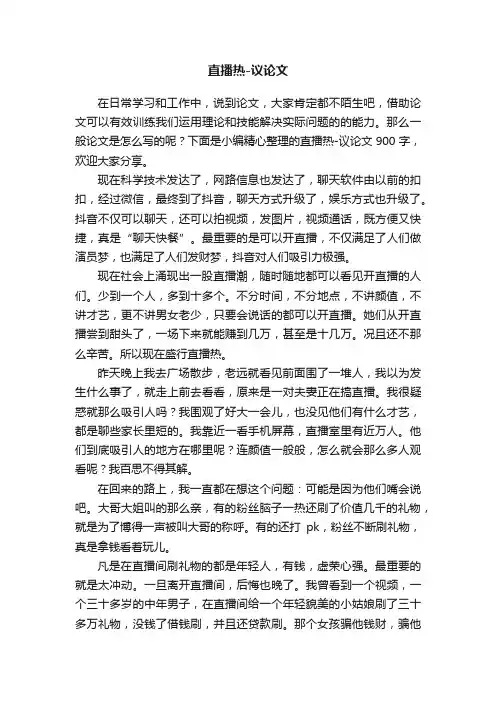 直播热-议论文

在日常学习和工作中，说到论文，大家肯定都不陌生吧，借助论文可以有效训练我们运用理论和技能解决实际问题的的能力。那么一般论文是怎么写的呢？下面是小编精心整理的直播热-议论文 900 字，欢迎大家分享。

现在科学技术发达了，网路信息也发达了，聊天软件由以前的扣扣，经过微信，最终到了抖音，聊天方式升级了，娱乐方式也升级了。抖音不仅可以聊天，还可以拍视频，发图片，视频通话，既方便又快捷，真是“聊天快餐”。最重要的是可以开直播，不仅满足了人们做演员梦，也满足了人们发财梦，抖音对人们吸引力极强。

现在社会上涌现出一股直播潮，随时随地都可以看见开直播的人们。少到一个人，多到十多个。不分时间，不分地点，不讲颜值，不讲才艺，更不讲男女老少，只要会说话的都可以开直播。她们从开直播尝到甜头了，一场下来就能赚到几万，甚至是十几万。况且还不那么辛苦。所以现在盛行直播热。

昨天晚上我去广场散步，老远就看见前面围了一堆人，我以为发生什么事了，就走上前去看看，原来是一对夫妻正在搞直播。我很疑惑就那么吸引人吗？我围观了好大一会儿，也没见他们有什么才艺，都是聊些家长里短的。我靠近一看手机屏幕，直播室里有近万人。他们到底吸引人的地方在哪里呢？连颜值一般般，怎么就会那么多人观看呢？我百思不得其解。

在回来的路上，我一直都在想这个问题：可能是因为他们嘴会说吧。大哥大姐叫的那么亲，有的粉丝脑子一热还刷了价值几千的礼物，就是为了博得一声被叫大哥的称呼。有的还打 pk，粉丝不断刷礼物，真是拿钱看着玩儿。

凡是在直播间刷礼物的都是年轻人，有钱，虚荣心强。最重要的就是太冲动。一旦离开直播间，后悔也晚了。我曾看到一个视频，一个三十多岁的中年男子，在直播间给一个年轻貌美的小姑娘刷了三十多万礼物，没钱了借钱刷，并且还贷款刷。那个女孩骗他钱财，骗他